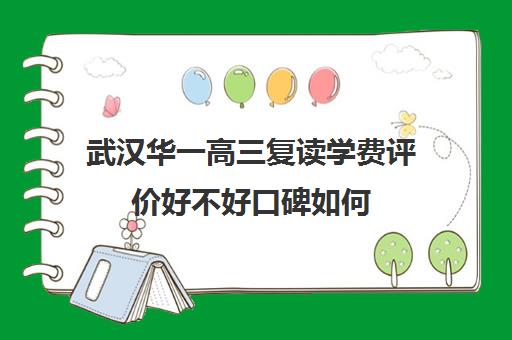 武汉华一高三复读学费评价好不好口碑如何